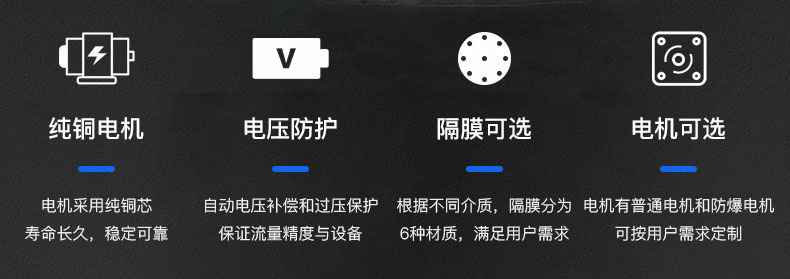 V

纯铜电机

电机采用纯铜芯
寿命长久，稳定可靠

电压防护

自动电压补偿和过压保护
保证流量精度与设备

隔膜可选

根据不同介质，隔膜分为
6种材质，满足用户需求

电机可选

电机有普通电机和防爆电机
可按用户需求定制